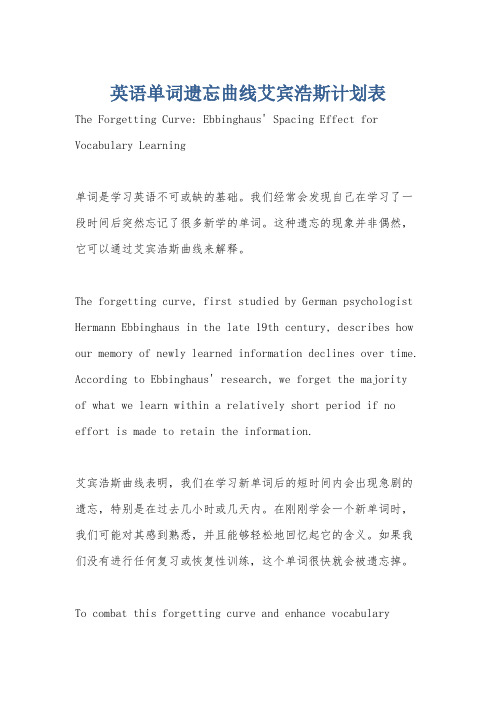 英语单词遗忘曲线艾宾浩斯计划表

The Forgetting Curve: Ebbinghaus' Spacing Effect for Vocabulary Learning

单词是学习英语不可或缺的基础。我们经常会发现自己在学习了一段时间后突然忘记了很多新学的单词。这种遗忘的现象并非偶然，它可以通过艾宾浩斯曲线来解释。

The forgetting curve, first studied by German psychologist Hermann Ebbinghaus in the late 19th century, describes how our memory of newly learned information declines over time. According to Ebbinghaus' research, we forget the majority of what we learn within a relatively short period if no effort is made to retain the information.

艾宾浩斯曲线表明，我们在学习新单词后的短时间内会出现急剧的遗忘，特别是在过去几小时或几天内。在刚刚学会一个新单词时，我们可能对其感到熟悉，并且能够轻松地回忆起它的含义。如果我们没有进行任何复习或恢复性训练，这个单词很快就会被遗忘掉。

To combat this forgetting curve and enhance vocabulary